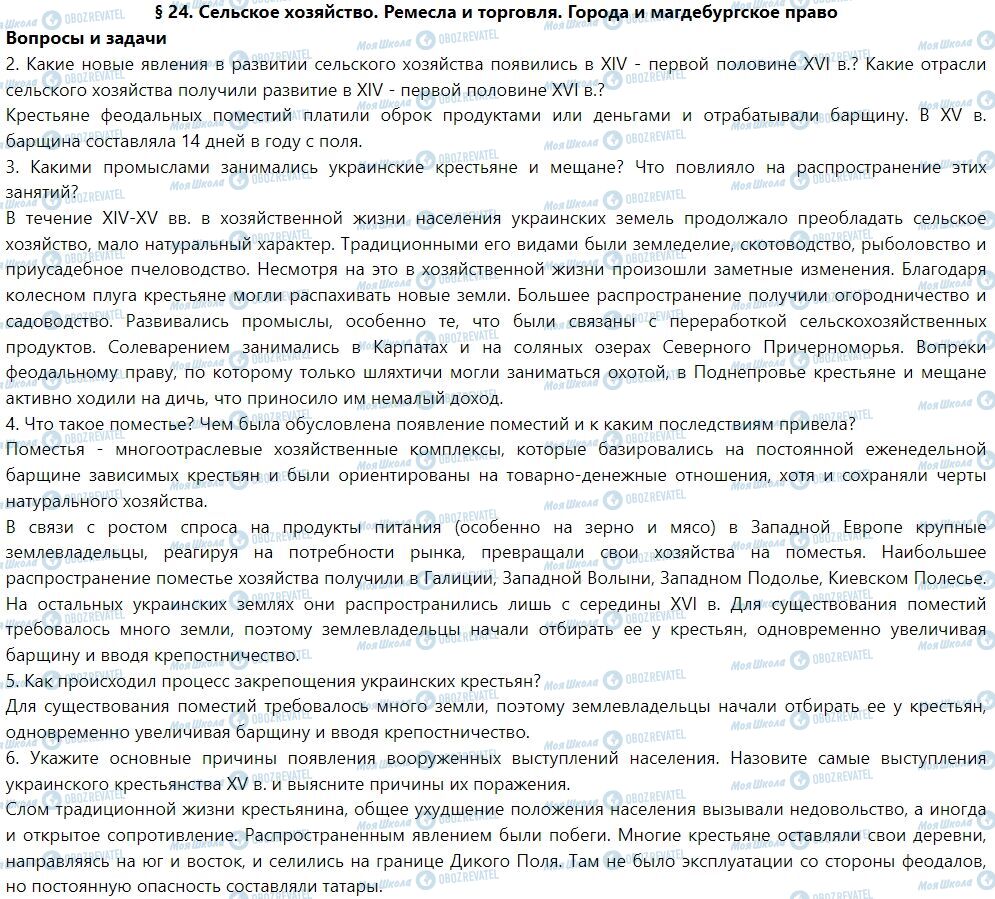 § 24. Сельское хозяйство. Ремесла и торговля. Города и магдебургское право

Вопросы и задачи

2. Какие новые явления в развитии сельского хозяйства появились в XIV - первой половине XVI в.? Какие отрасли сельского хозяйства получили развитие в XIV - первой половине XVI в.?

Крестьяне феодальных поместий платили оброк продуктами или деньгами и отрабатывали барщину. В XV в. барщина составляла 14 дней в году с поля.

3. Какими промыслами занимались украинские крестьяне и мещане? Что повлияло на распространение этих занятий?

В течение XIV-XV вв. в хозяйственной жизни населения украинских земель продолжало преобладать сельское хозяйство, мало натуральный характер. Традиционными его видами были земледелие, скотоводство, рыболовство и приусадебное пчеловодство. Несмотря на это в хозяйственной жизни произошли заметные изменения. Благодаря колесном плуга крестьяне могли распахивать новые земли. Большее распространение получили огородничество и садоводство. Развивались промыслы, особенно те, что были связаны с переработкой сельскохозяйственных продуктов. Солеварением занимались в Карпатах и на соляных озерах Северного Причерноморья. Вопреки феодальному праву, по которому только шляхтичи могли заниматься охотой, в Поднепровье крестьяне и мещане активно ходили на дичь, что приносило им немалый доход.

4. Что такое поместье? Чем была обусловлена появление поместий и к каким последствиям привела?

Поместья - многоотраслевые хозяйственные комплексы, которые базировались на постоянной еженедельной барщине зависимых крестьян и были ориентированы на товарно-денежные отношения, хотя и сохраняли черты натурального хозяйства.

В связи с ростом спроса на продукты питания (особенно на зерно и мясо) в Западной Европе крупные землевладельцы, реагируя на потребности рынка, превращали свои хозяйства на поместья. Наибольшее распространение поместье хозяйства получили в Галиции, Западной Волыни, Западном Подолье, Киевском Полесье. На остальных украинских землях они распространились лишь с середины XVI в. Для существования поместий требовалось много земли, поэтому землевладельцы начали отбирать ее у крестьян, одновременно увеличивая барщину и вводя крепостничество.

5. Как происходил процесс закрепощения украинских крестьян?

Для существования поместий требовалось много земли, поэтому землевладельцы начали отбирать ее у крестьян, одновременно увеличивая барщину и вводя крепостничество.

6. Укажите основные причины появления вооруженных выступлений населения. Назовите самые выступления украинского крестьянства XV в. и выясните причины их поражения.

Слом традиционной жизни крестьянина, общее ухудшение положения населения вызывали недовольство, а иногда и открытое сопротивление. Распространенным явлением были побеги. Многие крестьяне оставляли свои деревни, направляясь на юг и восток, и селились на границе Дикого Поля. Там не было эксплуатации со стороны феодалов, но постоянную опасность составляли татары.